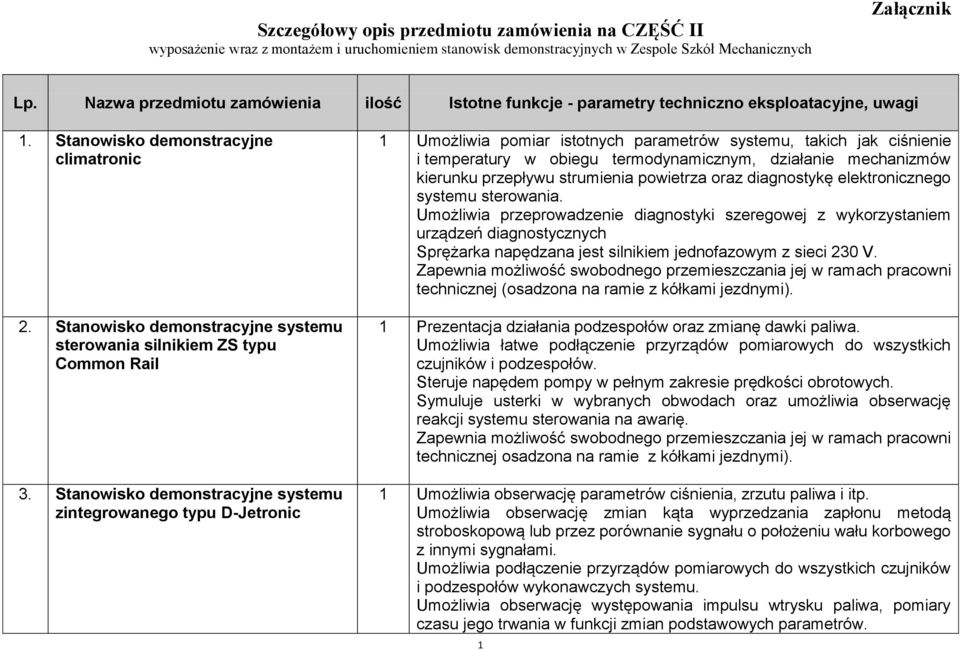 Załącznik

Szczegółowy opis przedmiotu zamówienia na CZĘŚĆ II
wyposażenie wraz z montażem i uruchomieniem stanowisk demonstracyjnych w Zespole Szkół Mechanicznych

| Lp. | Nazwa przedmiotu zamówienia | ilość | Istotne funkcje - parametry techniczno eksploatacyjne, uwagi |
|---|---|---|---|
| 1. | Stanowisko demonstracyjne climatronic | 1 | Umożliwia pomiar istotnych parametrów systemu, takich jak ciśnienie i temperatury w obiegu termodynamicznym, działanie mechanizmów kierunku przepływu strumienia powietrza oraz diagnostykę elektronicznego systemu sterowania. Umożliwia przeprowadzenie diagnostyki szeregowej z wykorzystaniem urządzeń diagnostycznych Sprężarka napędzana jest silnikiem jednofazowym z sieci 230 V. Zapewnia możliwość swobodnego przemieszczania jej w ramach pracowni technicznej (osadzona na ramie z kółkami jezdnymi). |
| 2. | Stanowisko demonstracyjne systemu sterowania silnikiem ZS typu Common Rail | 1 | Prezentacja działania podzespołów oraz zmianę dawki paliwa. Umożliwia łatwe podłączenie przyrządów pomiarowych do wszystkich czujników i podzespołów. Steruje napędem pompy w pełnym zakresie prędkości obrotowych. Symuluje usterki w wybranych obwodach oraz umożliwia obserwację reakcji systemu sterowania na awarię. Zapewnia możliwość swobodnego przemieszczania jej w ramach pracowni technicznej osadzona na ramie z kółkami jezdnymi). |
| 3. | Stanowisko demonstracyjne systemu zintegrowanego typu D-Jetronic | 1 | Umożliwia obserwację parametrów ciśnienia, zrzutu paliwa i itp. Umożliwia obserwację zmian kąta wyprzedzania zapłonu metodą stroboskopową lub przez porównanie sygnału o położeniu wału korbowego z innymi sygnałami. Umożliwia podłączenie przyrządów pomiarowych do wszystkich czujników i podzespołów wykonawczych systemu. Umożliwia obserwację występowania impulsu wtrysku paliwa, pomiary czasu jego trwania w funkcji zmian podstawowych parametrów. |

1